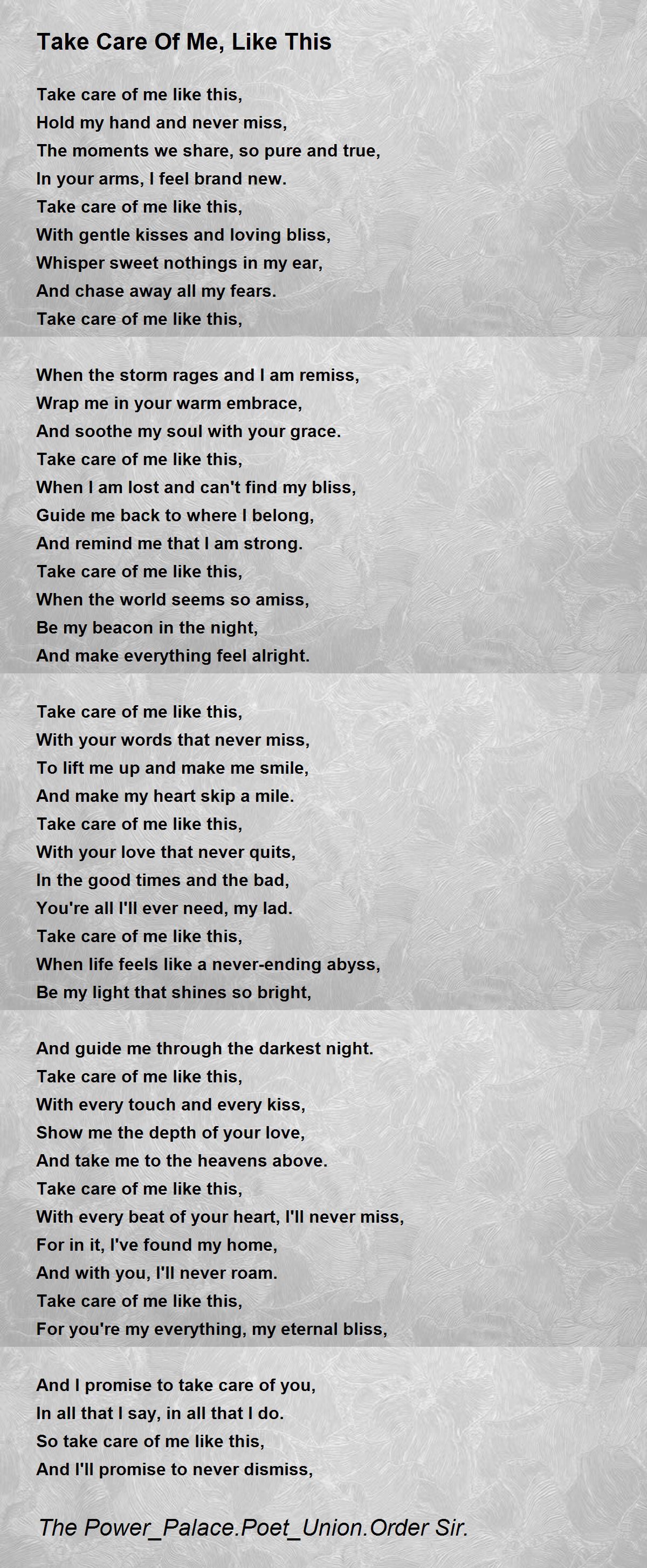 Take Care Of Me, Like This

Take care of me like this,
Hold my hand and never miss,
The moments we share, so pure and true,
In your arms, I feel brand new.
Take care of me like this,
With gentle kisses and loving bliss,
Whisper sweet nothings in my ear,
And chase away all my fears.
Take care of me like this,

When the storm rages and I am remiss,
Wrap me in your warm embrace,
And soothe my soul with your grace.
Take care of me like this,
When I am lost and can't find my bliss,
Guide me back to where I belong,
And remind me that I am strong.
Take care of me like this,
When the world seems so amiss,
Be my beacon in the night,
And make everything feel alright.

Take care of me like this,
With your words that never miss,
To lift me up and make me smile,
And make my heart skip a mile.
Take care of me like this,
With your love that never quits,
In the good times and the bad,
You're all I'll ever need, my lad.
Take care of me like this,
When life feels like a never-ending abyss,
Be my light that shines so bright,

And guide me through the darkest night.
Take care of me like this,
With every touch and every kiss,
Show me the depth of your love,
And take me to the heavens above.
Take care of me like this,
With every beat of your heart, I'll never miss,
For in it, I've found my home,
And with you, I'll never roam.
Take care of me like this,
For you're my everything, my eternal bliss,

And I promise to take care of you,
In all that I say, in all that I do.
So take care of me like this,
And I'll promise to never dismiss,

The Power_Palace.Poet_Union.Order Sir.